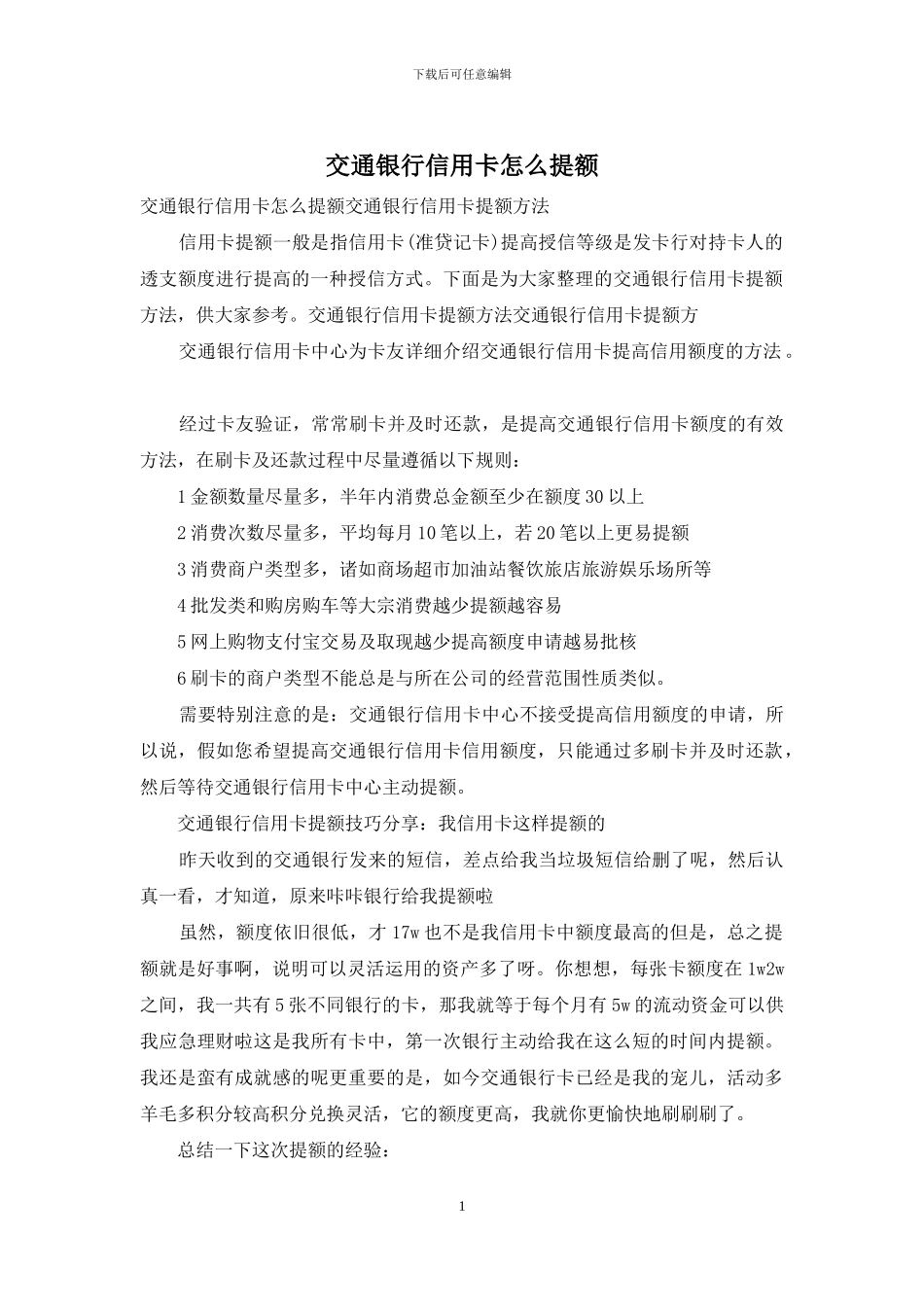 下载后可任意编辑

交通银行信用卡怎么提额

交通银行信用卡怎么提额交通银行信用卡提额方法

信用卡提额一般是指信用卡(准贷记卡)提高授信等级是发卡行对持卡人的透支额度进行提高的一种授信方式。下面是为大家整理的交通银行信用卡提额方法，供大家参考。交通银行信用卡提额方法交通银行信用卡提额方

交通银行信用卡中心为卡友详细介绍交通银行信用卡提高信用额度的方法。

经过卡友验证，常常刷卡并及时还款，是提高交通银行信用卡额度的有效方法，在刷卡及还款过程中尽量遵循以下规则：

1 金额数量尽量多，半年内消费总金额至少在额度 30 以上

2 消费次数尽量多，平均每月 10 笔以上，若 20 笔以上更易提额

3 消费商户类型多，诸如商场超市加油站餐饮旅店旅游娱乐场所等

4 批发类和购房购车等大宗消费越少提额越容易

5 网上购物支付宝交易及取现越少提高额度申请越易批核

6 刷卡的商户类型不能总是与所在公司的经营范围性质类似。

需要特别注意的是：交通银行信用卡中心不接受提高信用额度的申请，所以说，假如您希望提高交通银行信用卡信用额度，只能通过多刷卡并及时还款，然后等待交通银行信用卡中心主动提额。

交通银行信用卡提额技巧分享：我信用卡这样提额的

昨天收到的交通银行发来的短信，差点给我当垃圾短信给删了呢，然后认真一看，才知道，原来咔咔银行给我提额啦

虽然，额度依旧很低，才 17w 也不是我信用卡中额度最高的但是，总之提额就是好事啊，说明可以灵活运用的资产多了呀。你想想，每张卡额度在 1w2w 之间，我一共有 5 张不同银行的卡，那我就等于每个月有 5w 的流动资金可以供我应急理财啦这是我所有卡中，第一次银行主动给我在这么短的时间内提额。我还是蛮有成就感的呢更重要的是，如今交通银行卡已经是我的宠儿，活动多羊毛多积分较高积分兑换灵活，它的额度更高，我就你更愉快地刷刷刷了。

总结一下这次提额的经验：

1